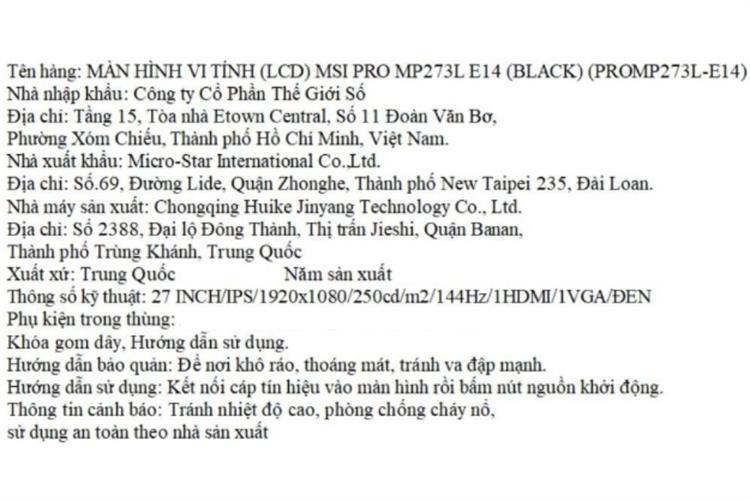 Tên hàng: MÀN HÌNH VI TÍNH (LCD) MSI PRO MP273L E14 (BLACK) (PROMP273L-E14)
Nhà nhập khẩu: Công ty Cổ Phần Thế Giới Số
Địa chỉ: Tầng 15, Tòa nhà Etown Central, Số 11 Đoàn Văn Bơ,
Phường Xóm Chiếu, Thành phố Hồ Chí Minh, Việt Nam.
Nhà xuất khẩu: Micro-Star International Co.,Ltd.
Địa chỉ: Số.69, Đường Lide, Quận Zhonghe, Thành phố New Taipei 235, Đài Loan.
Nhà máy sản xuất: Chongqing Huike Jinyang Technology Co., Ltd.
Địa chỉ: Số 2388, Đại lộ Đông Thành, Thị trấn Jieshi, Quận Banan,
Thành phố Trùng Khánh, Trung Quốc
Xuất xứ: Trung Quốc Năm sản xuất
Thông số kỹ thuật: 27 INCH/IPS/1920x1080/250cd/m2/144Hz/1HDMI/1VGA/ĐEN
Phụ kiện trong thùng:
Khóa gom dây, Hướng dẫn sử dụng.
Hướng dẫn bảo quản: Để nơi khô ráo, thoáng mát, tránh va đập mạnh.
Hướng dẫn sử dụng: Kết nối cáp tín hiệu vào màn hình rồi bấm nút nguồn khởi động.
Thông tin cảnh báo: Tránh nhiệt độ cao, phòng chống cháy nổ,
sử dụng an toàn theo nhà sản xuất